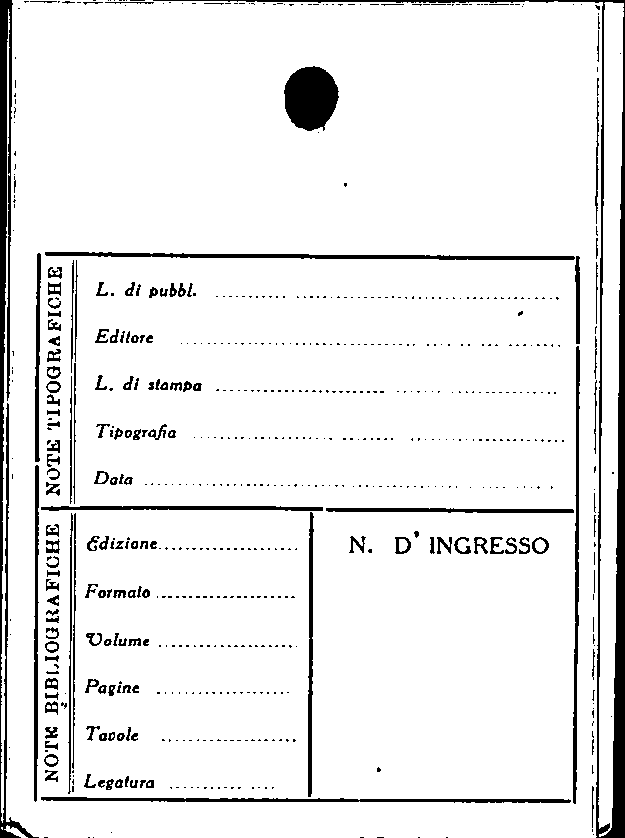 NOTE TIPOGRAFICHE

L. di pubbl. ____

Editore ____

L. di stampa ____

Tipografia ____

Data ____

NOTE BIBLIOGRAFICHE

Edizione ____

Formato ____

Volume ____

Pagine ____

Tavole ____

Legatura ____

N. D' INGRESSO